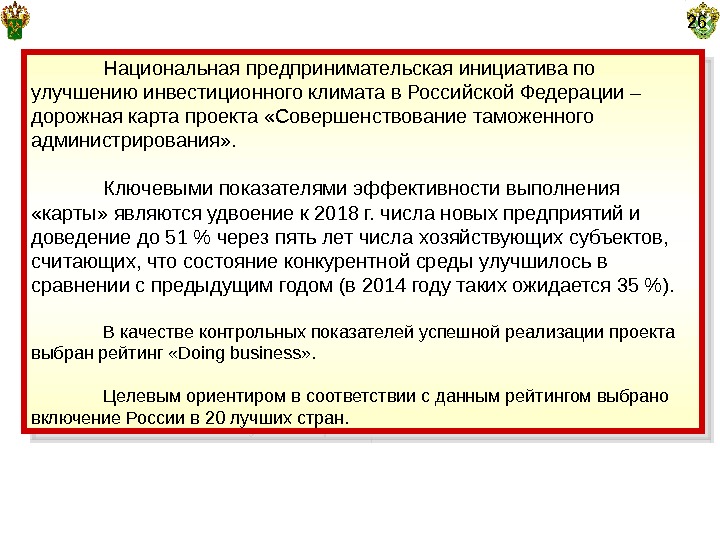 26

Национальная предпринимательская инициатива по улучшению инвестиционного климата в Российской Федерации – дорожная карта проекта «Совершенствование таможенного администрирования».

Ключевыми показателями эффективности выполнения «карты» являются удвоение к 2018 г. числа новых предприятий и доведение до 51 % через пять лет числа хозяйствующих субъектов, считающих, что состояние конкурентной среды улучшилось в сравнении с предыдущим годом (в 2014 году таких ожидается 35 %).

В качестве контрольных показателей успешной реализации проекта выбран рейтинг «Doing business».

Целевым ориентиром в соответствии с данным рейтингом выбрано включение России в 20 лучших стран.